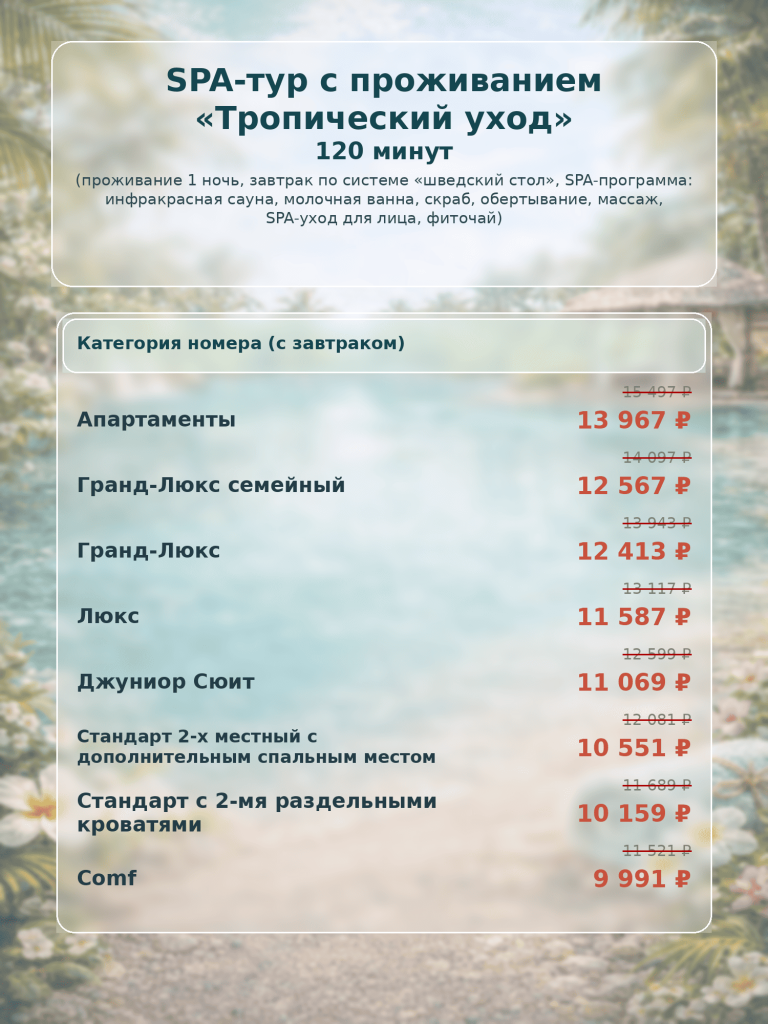 SPA-тур с проживанием «Тропический уход»
120 минут

(проживание 1 ночь, завтрак по системе «шведский стол», SPA-программа: инфракрасная сауна, молочная ванна, скраб, обертывание, массаж, SPA-уход для лица, фиточай)

Категория номера (с завтраком)

Апартаменты
15 497 ₽
13 967 ₽

Гранд-Люкс семейный
14 097 ₽
12 567 ₽

Гранд-Люкс
13 943 ₽
12 413 ₽

Люкс
13 117 ₽
11 587 ₽

Джуниор Сюит
12 599 ₽
11 069 ₽

Стандарт 2-х местный с дополнительным спальным местом
12 081 ₽
10 551 ₽

Стандарт с 2-мя раздельными кроватями
11 689 ₽
10 159 ₽

Comf
11 521 ₽
9 991 ₽